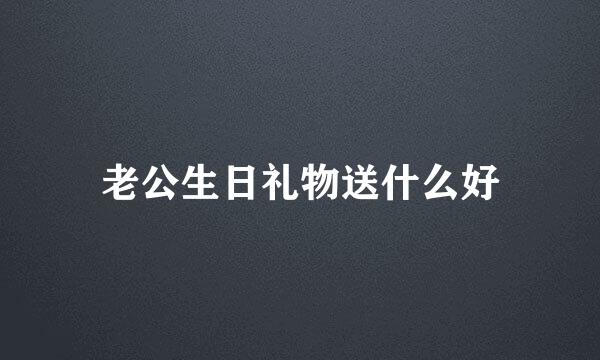 老公生日礼物送什么好